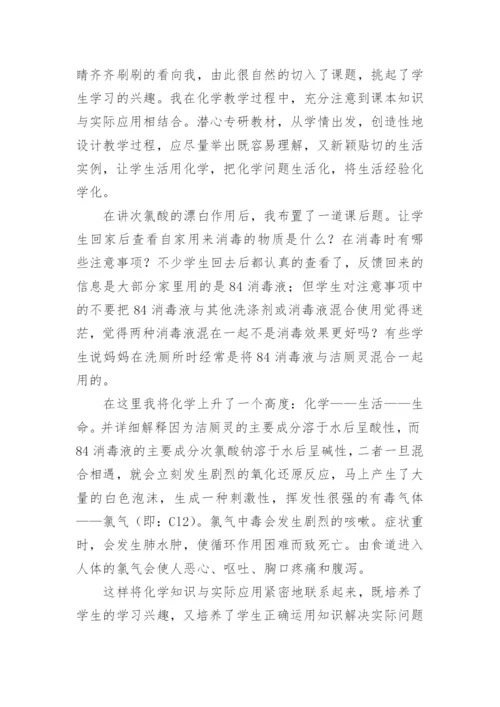 睛齐齐刷刷的看向我，由此很自然的切入了课题，挑起了学生学习的兴趣。我在化学教学过程中，充分注意到课本知识与实际应用相结合。潜心专研教材，从学情出发，创造性地设计教学过程，应尽量举出既容易理解，又新颖贴切的生活实例，让学生活用化学，把化学问题生活化，将生活经验化学化。

在讲次氯酸的漂白作用后，我布置了一道课后题。让学生回家后查看自家用来消毒的物质是什么？在消毒时有哪些注意事项？不少学生回去后都认真的查看了，反馈回来的信息是大部分家里用的是84消毒液；但学生对注意事项中的不要把84消毒液与其他洗涤剂或消毒液混合使用觉得迷茫，觉得两种消毒液混在一起不是消毒效果更好吗？有些学生说妈妈在洗厕所时经常是将84消毒液与洁厕灵混合一起用的。

在这里我将化学上升了一个高度：化学——生活——生命。并详细解释因为洁厕灵的主要成分溶于水后呈酸性，而84消毒液的主要成分次氯酸钠溶于水后呈碱性，二者一旦混合相遇，就会立刻发生剧烈的氧化还原反应，马上产生了大量的白色泡沫，生成一种刺激性，挥发性很强的有毒气体——氯气（即：C12）。氯气中毒会发生剧烈的咳嗽。症状重时，会发生肺水肿，使循环作用困难而致死亡。由食道进入人体的氯气会使人恶心、呕吐、胸口疼痛和腹泻。

这样将化学知识与实际应用紧密地联系起来，既培养了学生的学习兴趣，又培养了学生正确运用知识解决实际问题